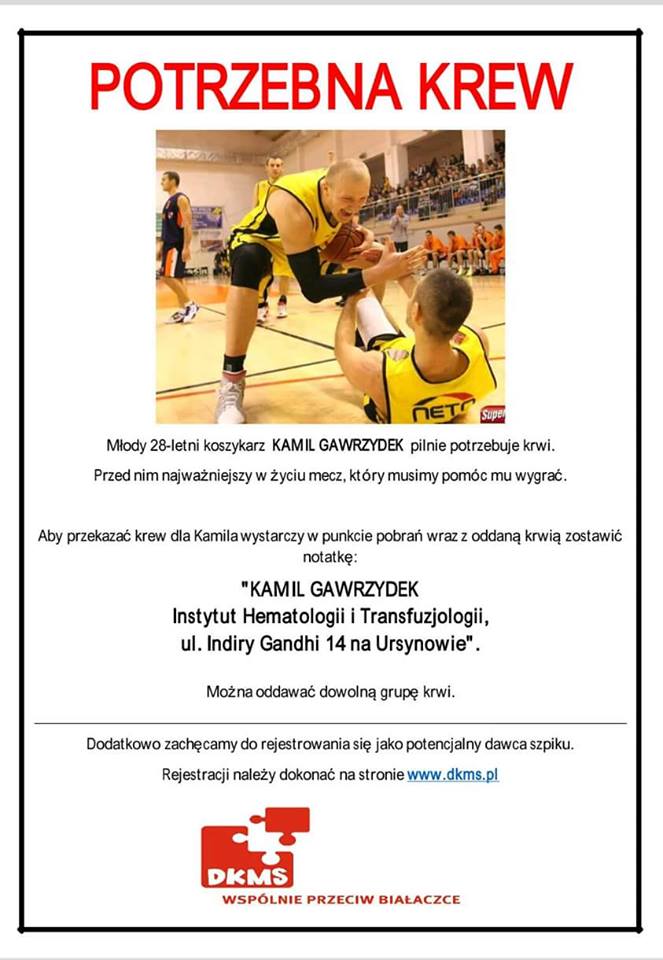 POTRZEBNA KREW

Młody 28-letni koszykarz KAMIL GAWRZYDEK pilnie potrzebuje krwi.

Przed nim najważniejszy w życiu mecz, który musimy pomóc mu wygrać.

Aby przekazać krew dla Kamila wystarczy w punkcie pobrań wraz z oddaną krwią zostawić notatkę:

"KAMIL GAWRZYDEK
Instytut Hematologii i Transfuzjologii,
ul. Indiry Gandhi 14 na Ursynowie".

Można oddawać dowolną grupę krwi.

Dodatkowo zachęcamy do rejestrowania się jako potencjalny dawca szpiku.

Rejestracji należy dokonać na stronie www.dkms.pl

DKMS
WSPÓLNIE PRZECIW BIAŁACZCE